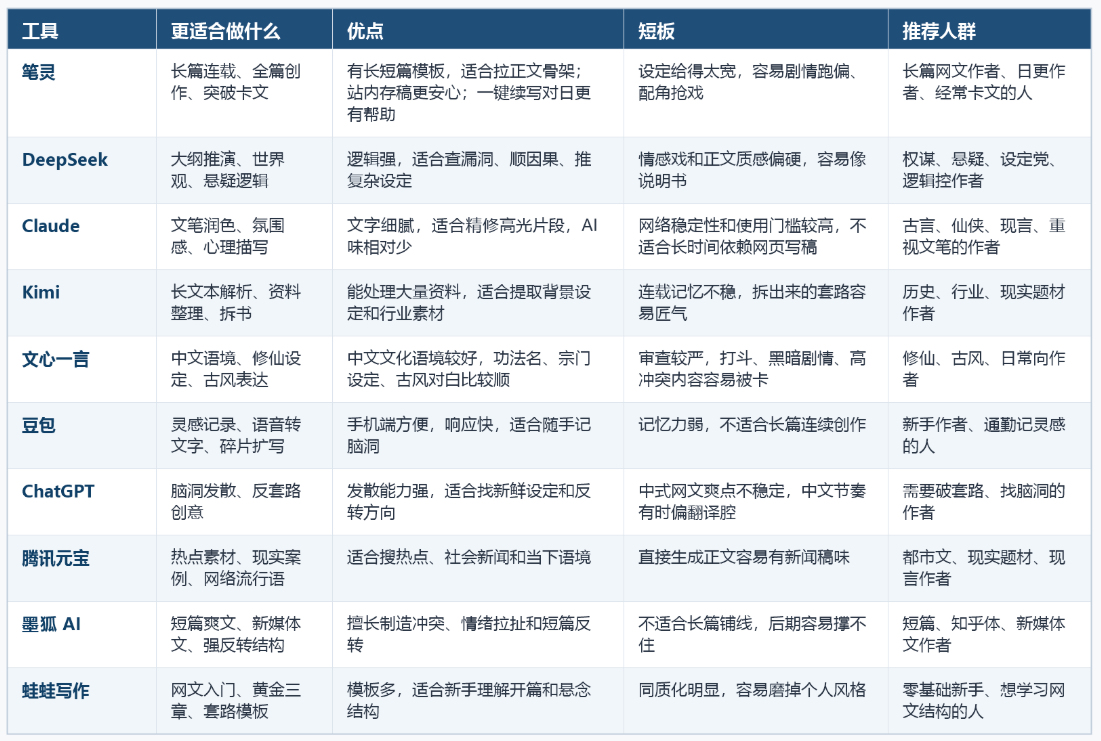 | 工具 | 更适合做什么 | 优点 | 短板 | 推荐人群 |
|---|---|---|---|---|
| 笔灵 | 长篇连载、全篇创作、突破卡文 | 有长短篇模板，适合拉正文骨架；站内存稿更安心；一键续写对日更有帮助 | 设定给得太宽，容易剧情跑偏、配角抢戏 | 长篇网文作者、日更作者、经常卡文的人 |
| DeepSeek | 大纲推演、世界观、悬疑逻辑 | 逻辑强，适合查漏洞、顺因果、推复杂设定 | 情感戏和正文质感偏硬，容易像说明书 | 权谋、悬疑、设定党、逻辑控作者 |
| Claude | 文笔润色、氛围感、心理描写 | 文字细腻，适合精修高光片段，AI味相对少 | 网络稳定性和使用门槛较高，不适合长时间依赖网页写稿 | 古言、仙侠、现言、重视文笔的作者 |
| Kimi | 长文本解析、资料整理、拆书 | 能处理大量资料，适合提取背景设定和行业素材 | 连载记忆不稳，拆出来的套路容易匠气 | 历史、行业、现实题材作者 |
| 文心一言 | 中文语境、修仙设定、古风表达 | 中文文化语境较好，功法名、宗门设定、古风对白比较顺 | 审查较严，打斗、黑暗剧情、高冲突内容容易被卡 | 修仙、古风、日常向作者 |
| 豆包 | 灵感记录、语音转文字、碎片扩写 | 手机端方便，响应快，适合随手记脑洞 | 记忆力弱，不适合长篇连续创作 | 新手作者、通勤记灵感的人 |
| ChatGPT | 脑洞发散、反套路创意 | 发散能力强，适合找新鲜设定和反转方向 | 中式网文爽点不稳定，中文节奏有时偏翻译腔 | 需要破套路、找脑洞的作者 |
| 腾讯元宝 | 热点素材、现实案例、网络流行语 | 适合搜热点、社会新闻和当下语境 | 直接生成正文容易有新闻稿味 | 都市文、现实题材、现言作者 |
| 墨狐 AI | 短篇爽文、新媒体文、强反转结构 | 擅长制造冲突、情绪拉扯和短篇反转 | 不适合长篇铺线，后期容易撑不住 | 短篇、知乎体、新媒体文作者 |
| 蛙蛙写作 | 网文入门、黄金三章、套路模板 | 模板多，适合新手理解开篇和悬念结构 | 同质化明显，容易磨掉个人风格 | 零基础新手、想学习网文结构的人 |